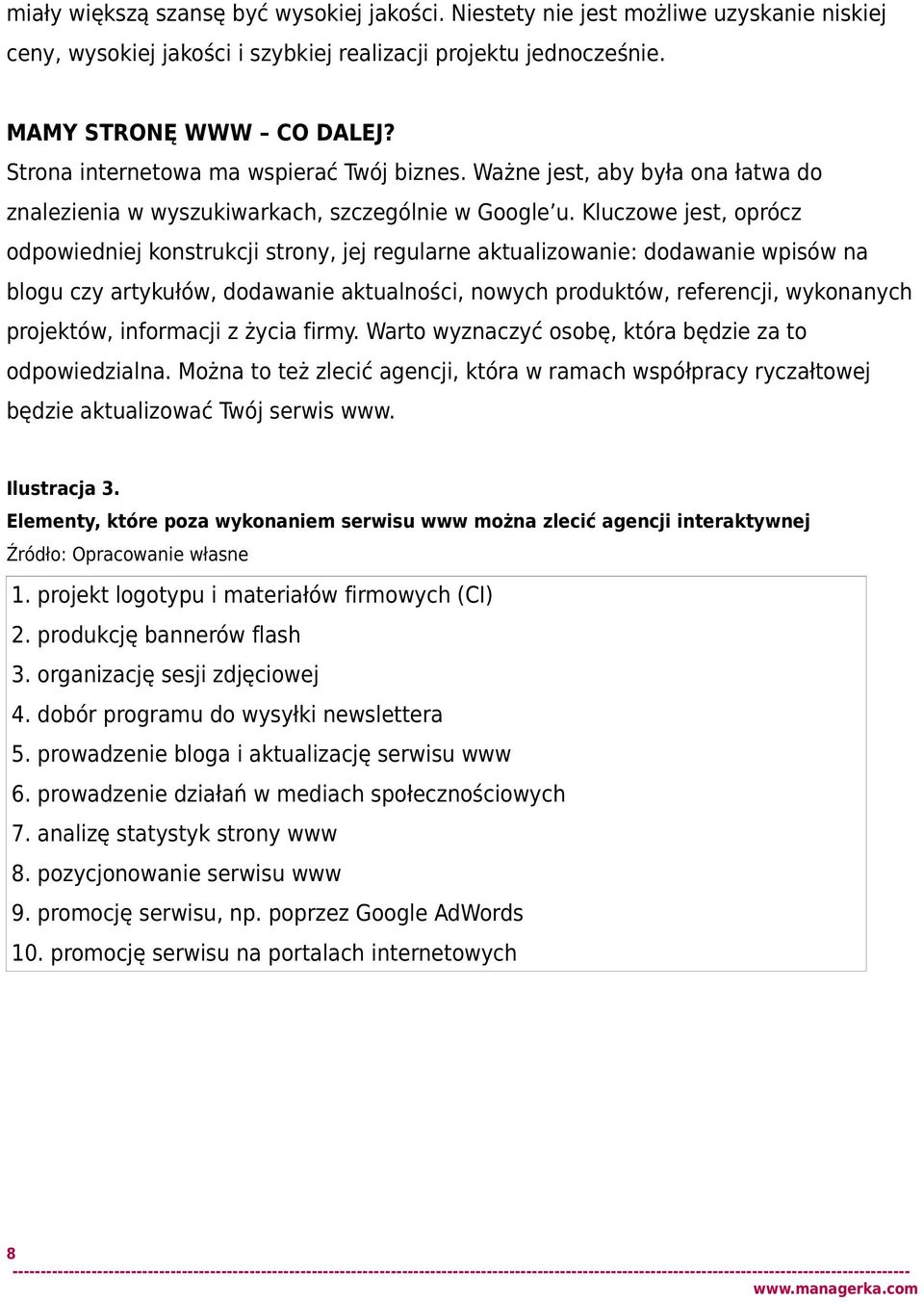 miały większą szansę być wysokiej jakości. Niestety nie jest możliwe uzyskanie niskiej ceny, wysokiej jakości i szybkiej realizacji projektu jednocześnie.

MAMY STRONĘ WWW – CO DALEJ?
Strona internetowa ma wspierać Twój biznes. Ważne jest, aby była ona łatwa do znalezienia w wyszukiwarkach, szczególnie w Google'u. Kluczowe jest, oprócz odpowiedniej konstrukcji strony, jej regularne aktualizowanie: dodawanie wpisów na blogu czy artykułów, dodawanie aktualności, nowych produktów, referencji, wykonanych projektów, informacji z życia firmy. Warto wyznaczyć osobę, która będzie za to odpowiedzialna. Można to też zlecić agencji, która w ramach współpracy ryczałtowej będzie aktualizować Twój serwis www.

Ilustracja 3.
Elementy, które poza wykonaniem serwisu www można zlecić agencji interaktywnej
Źródło: Opracowanie własne

1. projekt logotypu i materiałów firmowych (CI)
2. produkcję bannerów flash
3. organizację sesji zdjęciowej
4. dobór programu do wysyłki newslettera
5. prowadzenie bloga i aktualizację serwisu www
6. prowadzenie działań w mediach społecznościowych
7. analizę statystyk strony www
8. pozycjonowanie serwisu www
9. promocję serwisu, np. poprzez Google AdWords
10. promocję serwisu na portalach internetowych

8
www.managerka.com